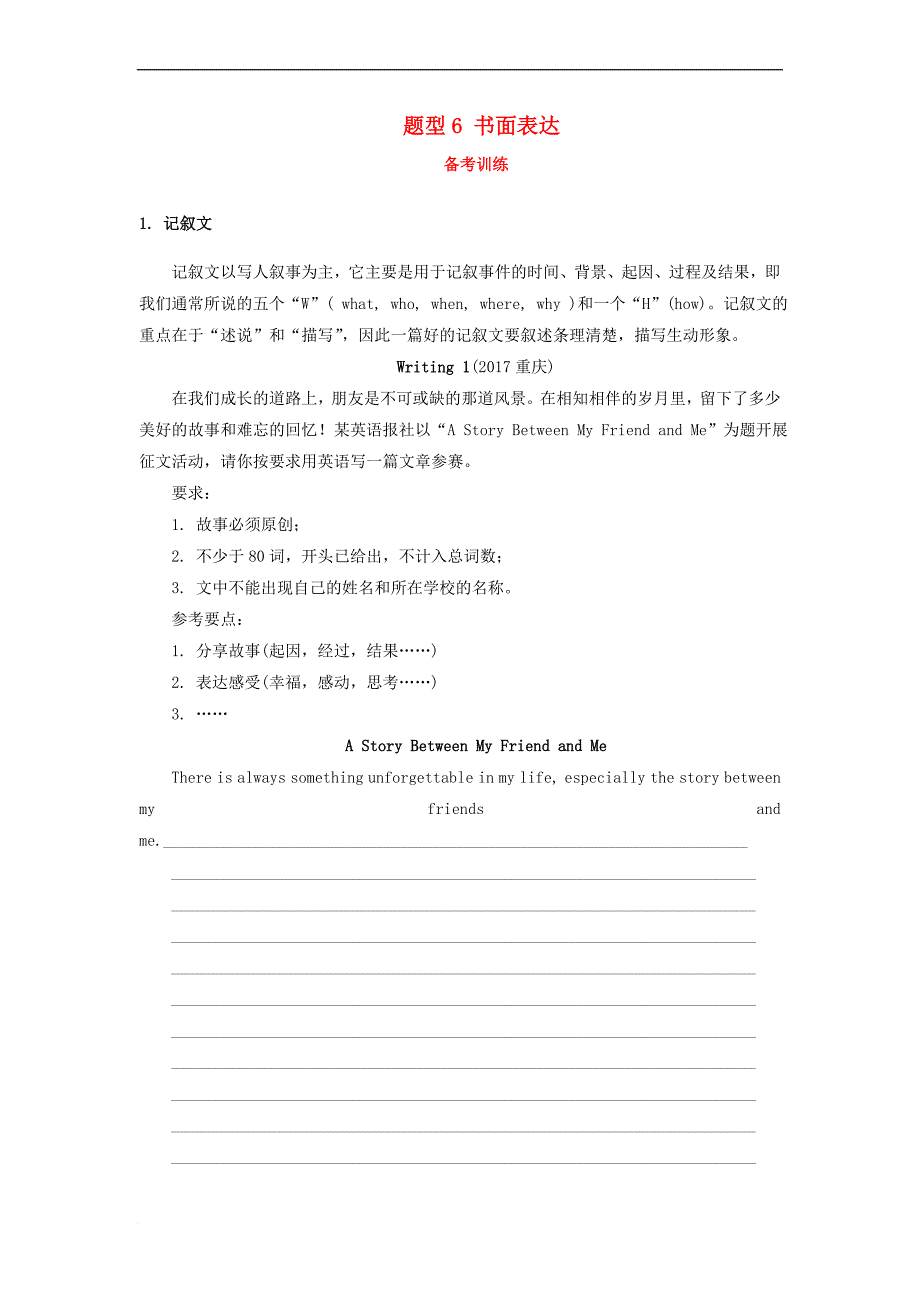 题型 6 书面表达

备考训练

1. 记叙文

记叙文以写人叙事为主，它主要是用于记叙事件的时间、背景、起因、过程及结果，即我们通常所说的五个“W”( what, who, when, where, why )和一个“H”(how)。记叙文的重点在于“述说”和“描写”，因此一篇好的记叙文要叙述条理清楚，描写生动形象。

Writing 1(2017 重庆)

在我们成长的道路上，朋友是不可或缺的那道风景。在相知相伴的岁月里，留下了多少美好的故事和难忘的回忆！某英语报社以“A Story Between My Friend and Me”为题开展征文活动，请你按要求用英语写一篇文章参赛。

要求：

1. 故事必须原创；

2. 不少于 80 词，开头已给出，不计入总词数；

3. 文中不能出现自己的姓名和所在学校的名称。

参考要点：

1. 分享故事(起因，经过，结果……)

2. 表达感受(幸福，感动，思考……)

3. ……

A Story Between My Friend and Me

There is always something unforgettable in my life, especially the story between my friends and me.